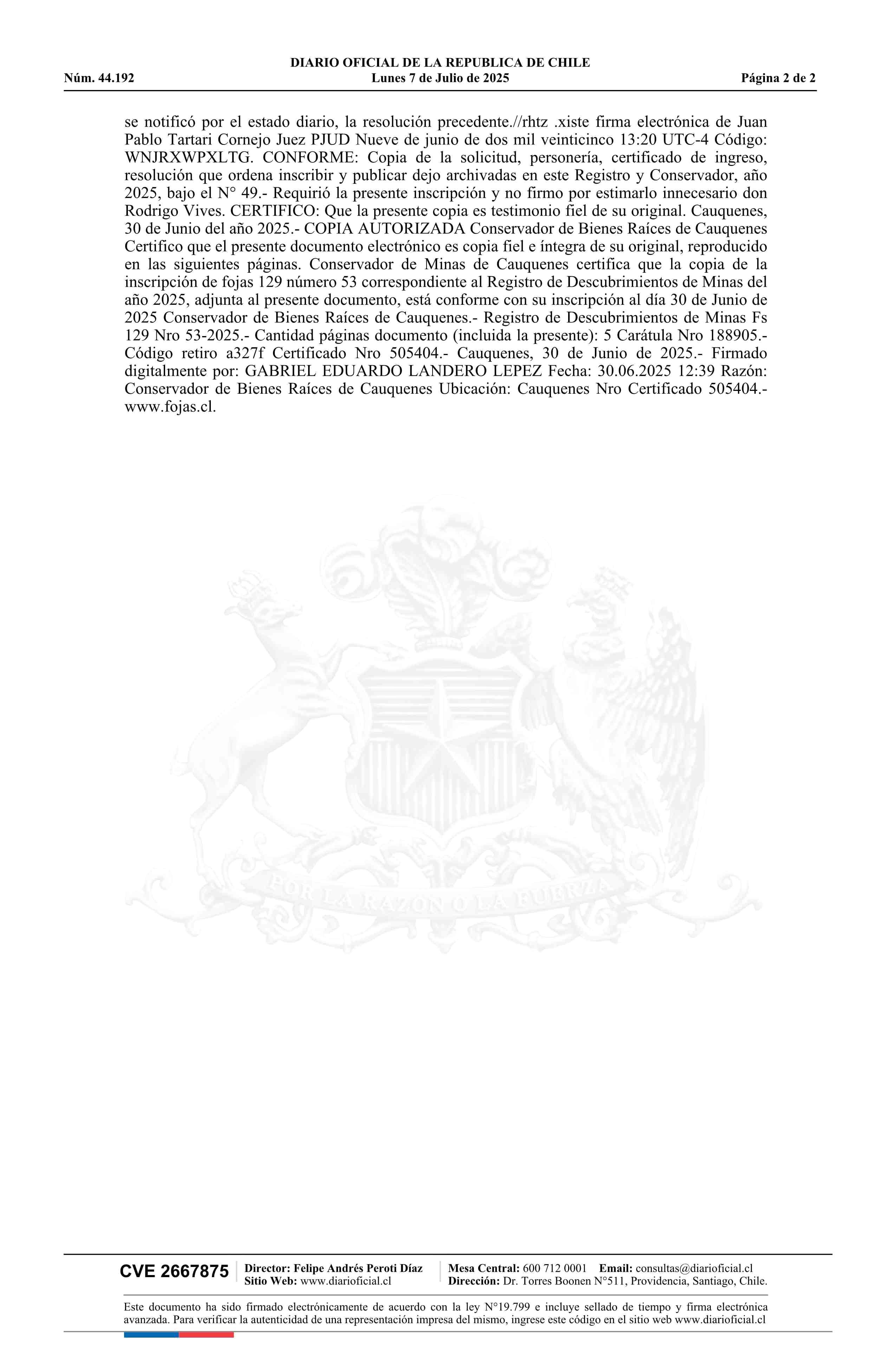 DIARIO OFICIAL DE LA REPUBLICA DE CHILE
Núm. 44.192 Lunes 7 de Julio de 2025 Página 2 de 2

se notificó por el estado diario, la resolución precedente.//rhtz .xiste firma electrónica de Juan Pablo Tartari Cornejo Juez PJUD Nueve de junio de dos mil veinticinco 13:20 UTC-4 Código: WNJRXWPXLTG. CONFORME: Copia de la solicitud, personería, certificado de ingreso, resolución que ordena inscribir y publicar dejo archivadas en este Registro y Conservador, año 2025, bajo el N° 49.- Requirió la presente inscripción y no firmo por estimarlo innecesario don Rodrigo Vives. CERTIFICO: Que la presente copia es testimonio fiel de su original. Cauquenes, 30 de Junio del año 2025.- COPIA AUTORIZADA Conservador de Bienes Raíces de Cauquenes Certifico que el presente documento electrónico es copia fiel e íntegra de su original, reproducido en las siguientes páginas. Conservador de Minas de Cauquenes certifica que la copia de la inscripción de fojas 129 número 53 correspondiente al Registro de Descubrimientos de Minas del año 2025, adjunta al presente documento, está conforme con su inscripción al día 30 de Junio de 2025 Conservador de Bienes Raíces de Cauquenes.- Registro de Descubrimientos de Minas Fs 129 Nro 53-2025.- Cantidad páginas documento (incluida la presente): 5 Carátula Nro 188905.- Código retiro a327f Certificado Nro 505404.- Cauquenes, 30 de Junio de 2025.- Firmado digitalmente por: GABRIEL EDUARDO LANDERO LEPEZ Fecha: 30.06.2025 12:39 Razón: Conservador de Bienes Raíces de Cauquenes Ubicación: Cauquenes Nro Certificado 505404.- www.fojas.cl.

POR LA RAZON O LA FUERZA

CVE 2667875 Director: Felipe Andrés Peroti Díaz Sitio Web: www.diarioficial.cl Mesa Central: 600 712 0001 Email: consultas@diarioficial.cl Dirección: Dr. Torres Boonen N°511, Providencia, Santiago, Chile.

Este documento ha sido firmado electrónicamente de acuerdo con la ley N°19.799 e incluye sellado de tiempo y firma electrónica avanzada. Para verificar la autenticidad de una representación impresa del mismo, ingrese este código en el sitio web www.diarioficial.cl